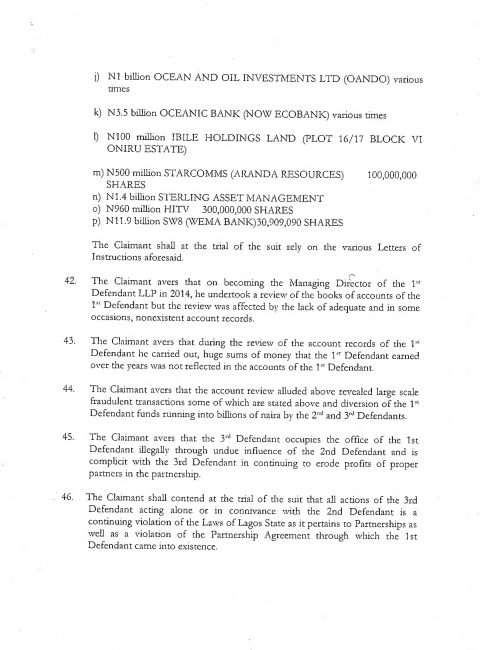 j) N1 billion OCEAN AND OIL INVESTMENTS LTD (OANDO) various times

k) N3.5 billion OCEANIC BANK (NOW ECOBANK) various times

l) N100 million IBILE HOLDINGS LAND (PLOT 16/17 BLOCK VI ONIRU ESTATE)

m) N500 million STARCOMMS (ARANDA RESOURCES) 100,000,000 SHARES

n) N1.4 billion STERLING ASSET MANAGEMENT

o) N960 million HITV 300,000,000 SHARES

p) N11.9 billion SW8 (WEMA BANK)30,909,090 SHARES

The Claimant shall at the trial of the suit rely on the various Letters of Instructions aforesaid.

42. The Claimant avers that on becoming the Managing Director of the $1^{st}$ Defendant LLP in 2014, he undertook a review of the books of accounts of the $1^{st}$ Defendant but the review was affected by the lack of adequate and in some occasions, nonexistent account records.

43. The Claimant avers that during the review of the account records of the $1^{st}$ Defendant he carried out, huge sums of money that the $1^{st}$ Defendant earned over the years was not reflected in the accounts of the $1^{st}$ Defendant.

44. The Claimant avers that the account review alluded above revealed large scale fraudulent transactions some of which are stated above and diversion of the $1^{st}$ Defendant funds running into billions of naira by the $2^{nd}$ and $3^{rd}$ Defendants.

45. The Claimant avers that the $3^{rd}$ Defendant occupies the office of the 1st Defendant illegally through undue influence of the 2nd Defendant and is complicit with the 3rd Defendant in continuing to erode profits of proper partners in the partnership.

46. The Claimant shall contend at the trial of the suit that all actions of the 3rd Defendant acting alone or in connivance with the 2nd Defendant is a continuing violation of the Laws of Lagos State as it pertains to Partnerships as well as a violation of the Partnership Agreement through which the 1st Defendant came into existence.